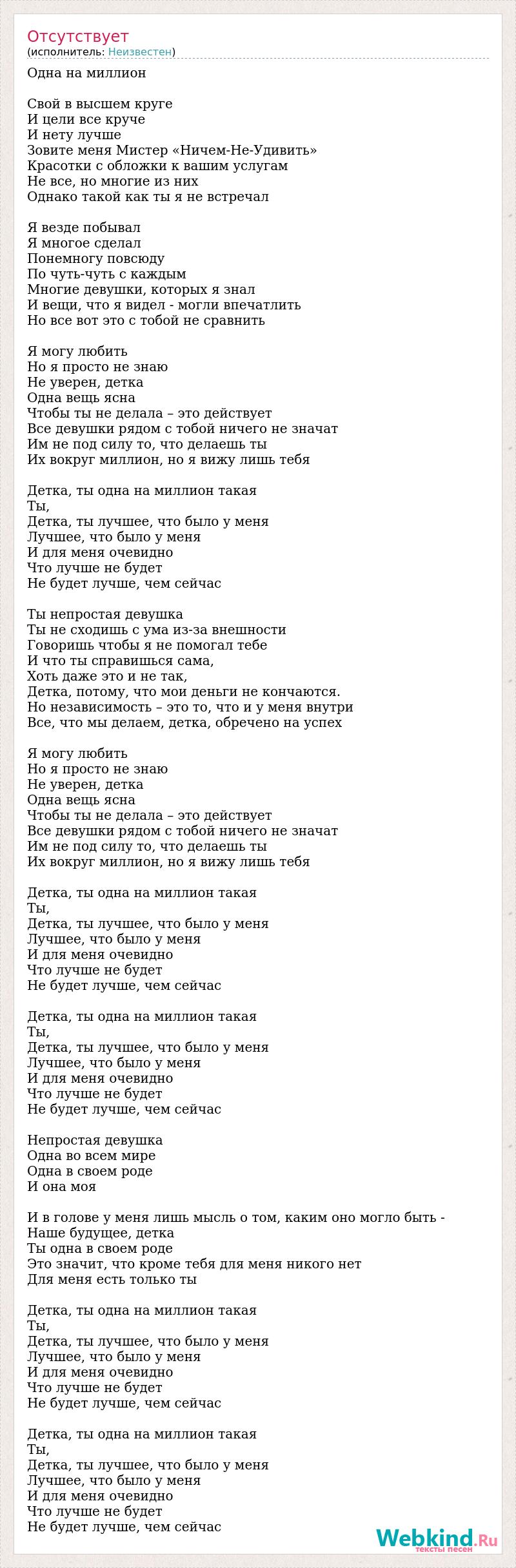 Отсутствует
(исполнитель: Неизвестен)

Одна на миллион

Свой в высшем круге
И цели все круче
И нету лучше
Зовите меня Мистер «Ничем-Не-Удивить»
Красотки с обложки к вашим услугам
Не все, но многие из них
Однако такой как ты я не встречал

Я везде побывал
Я многое сделал
Понемногу повсюду
По чуть-чуть с каждым
Многие девушки, которых я знал
И вещи, что я видел - могли впечатлить
Но все вот это с тобой не сравнить

Я могу любить
Но я просто не знаю
Не уверен, детка
Одна вещь ясна
Чтобы ты не делала – это действует
Все девушки рядом с тобой ничего не значат
Им не под силу то, что делаешь ты
Их вокруг миллион, но я вижу лишь тебя

Детка, ты одна на миллион такая
Ты,
Детка, ты лучшее, что было у меня
Лучшее, что было у меня
И для меня очевидно
Что лучше не будет
Не будет лучше, чем сейчас

Ты непростая девушка
Ты не сходишь с ума из-за внешности
Говоришь чтобы я не помогал тебе
И что ты справишься сама,
Хоть даже это и не так,
Детка, потому, что мои деньги не кончаются.
Но независимость – это то, что и у меня внутри
Все, что мы делаем, детка, обречено на успех

Я могу любить
Но я просто не знаю
Не уверен, детка
Одна вещь ясна
Чтобы ты не делала – это действует
Все девушки рядом с тобой ничего не значат
Им не под силу то, что делаешь ты
Их вокруг миллион, но я вижу лишь тебя

Детка, ты одна на миллион такая
Ты,
Детка, ты лучшее, что было у меня
Лучшее, что было у меня
И для меня очевидно
Что лучше не будет
Не будет лучше, чем сейчас

Детка, ты одна на миллион такая
Ты,
Детка, ты лучшее, что было у меня
Лучшее, что было у меня
И для меня очевидно
Что лучше не будет
Не будет лучше, чем сейчас

Непростая девушка
Одна во всем мире
Одна в своем роде
И она моя

И в голове у меня лишь мысль о том, каким оно могло быть -
Наше будущее, детка
Ты одна в своем роде
Это значит, что кроме тебя для меня никого нет
Для меня есть только ты

Детка, ты одна на миллион такая
Ты,
Детка, ты лучшее, что было у меня
Лучшее, что было у меня
И для меня очевидно
Что лучше не будет
Не будет лучше, чем сейчас

Детка, ты одна на миллион такая
Ты,
Детка, ты лучшее, что было у меня
Лучшее, что было у меня
И для меня очевидно
Что лучше не будет
Не будет лучше, чем сейчас

Webkind.Ru
тексты песен